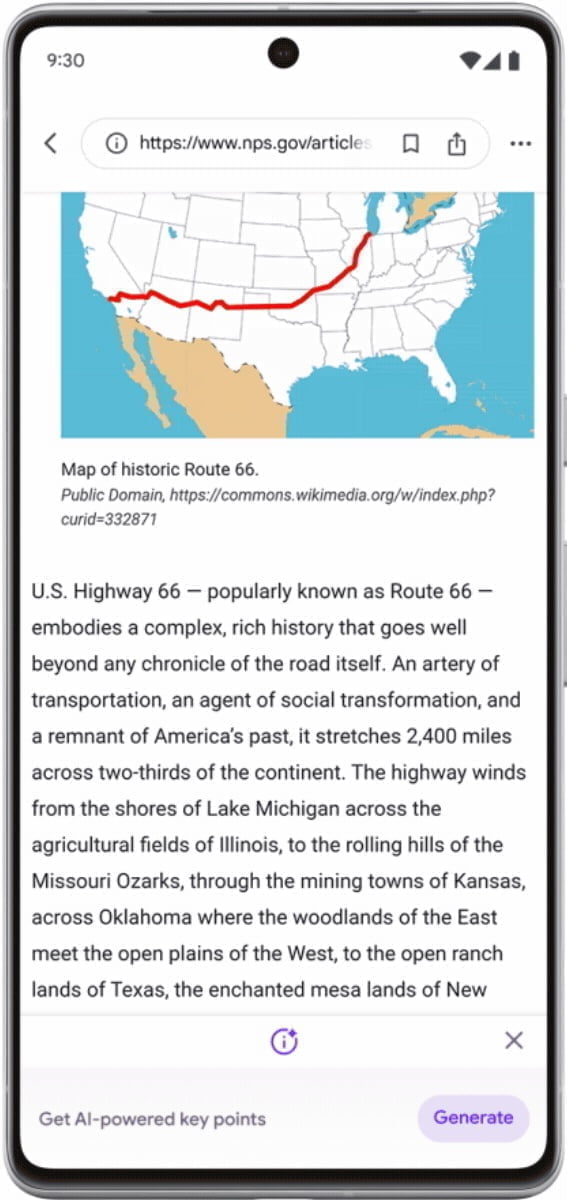 9:30

https://www.nps.gov/articles

Map of historic Route 66.
Public Domain, https://commons.wikimedia.org/w/index.php?curid=332871

U.S. Highway 66 — popularly known as Route 66 — embodies a complex, rich history that goes well beyond any chronicle of the road itself. An artery of transportation, an agent of social transformation, and a remnant of America's past, it stretches 2,400 miles across two-thirds of the continent. The highway winds from the shores of Lake Michigan across the agricultural fields of Illinois, to the rolling hills of the Missouri Ozarks, through the mining towns of Kansas, across Oklahoma where the woodlands of the East meet the open plains of the West, to the open ranch lands of Texas, the enchanted mesa lands of New

Get AI-powered key points

Generate